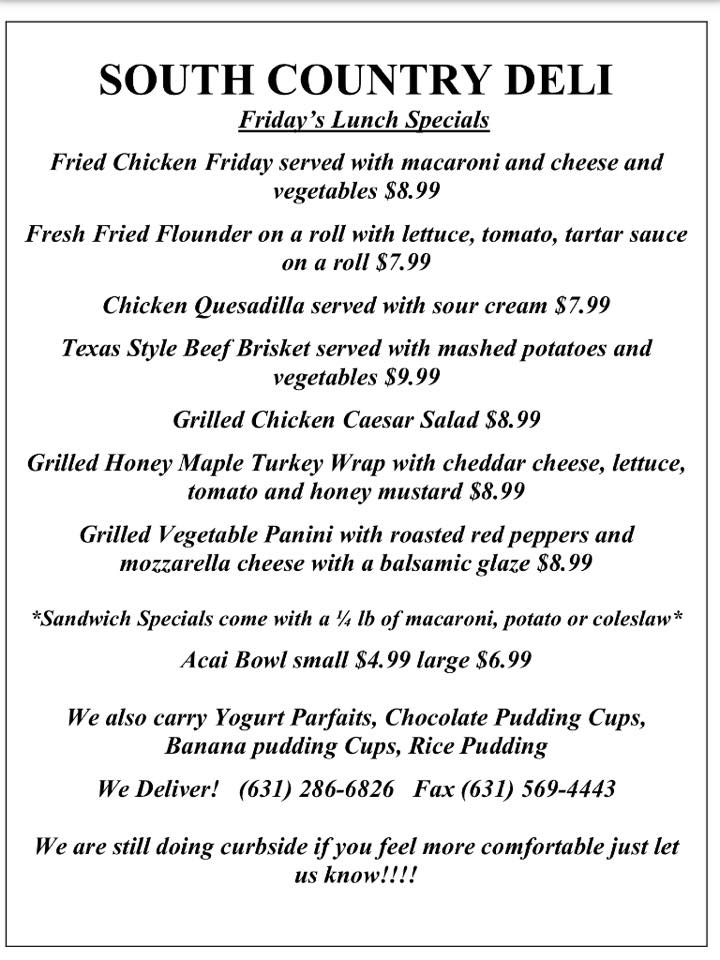 SOUTH COUNTRY DELI
Friday's Lunch Specials

Fried Chicken Friday served with macaroni and cheese and vegetables $8.99

Fresh Fried Flounder on a roll with lettuce, tomato, tartar sauce on a roll $7.99

Chicken Quesadilla served with sour cream $7.99

Texas Style Beef Brisket served with mashed potatoes and vegetables $9.99

Grilled Chicken Caesar Salad $8.99

Grilled Honey Maple Turkey Wrap with cheddar cheese, lettuce, tomato and honey mustard $8.99

Grilled Vegetable Panini with roasted red peppers and mozzarella cheese with a balsamic glaze $8.99

*Sandwich Specials come with a ¼ lb of macaroni, potato or coleslaw*

Acai Bowl small $4.99 large $6.99

We also carry Yogurt Parfaits, Chocolate Pudding Cups, Banana pudding Cups, Rice Pudding

We Deliver! (631) 286-6826 Fax (631) 569-4443

We are still doing curbside if you feel more comfortable just let us know!!!!